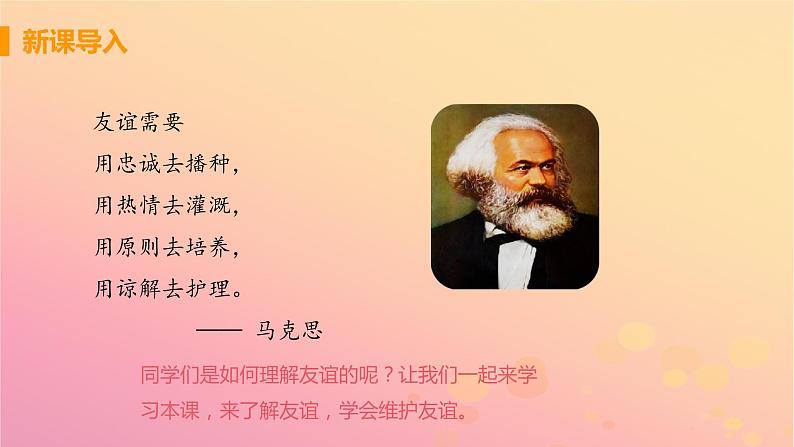 新课导入

友谊需要
用忠诚去播种，
用热情去灌溉，
用原则去培养，
用谅解去护理。

—— 马克思

同学们是如何理解友谊的呢？让我们一起来学习本课，来了解友谊，学会维护友谊。